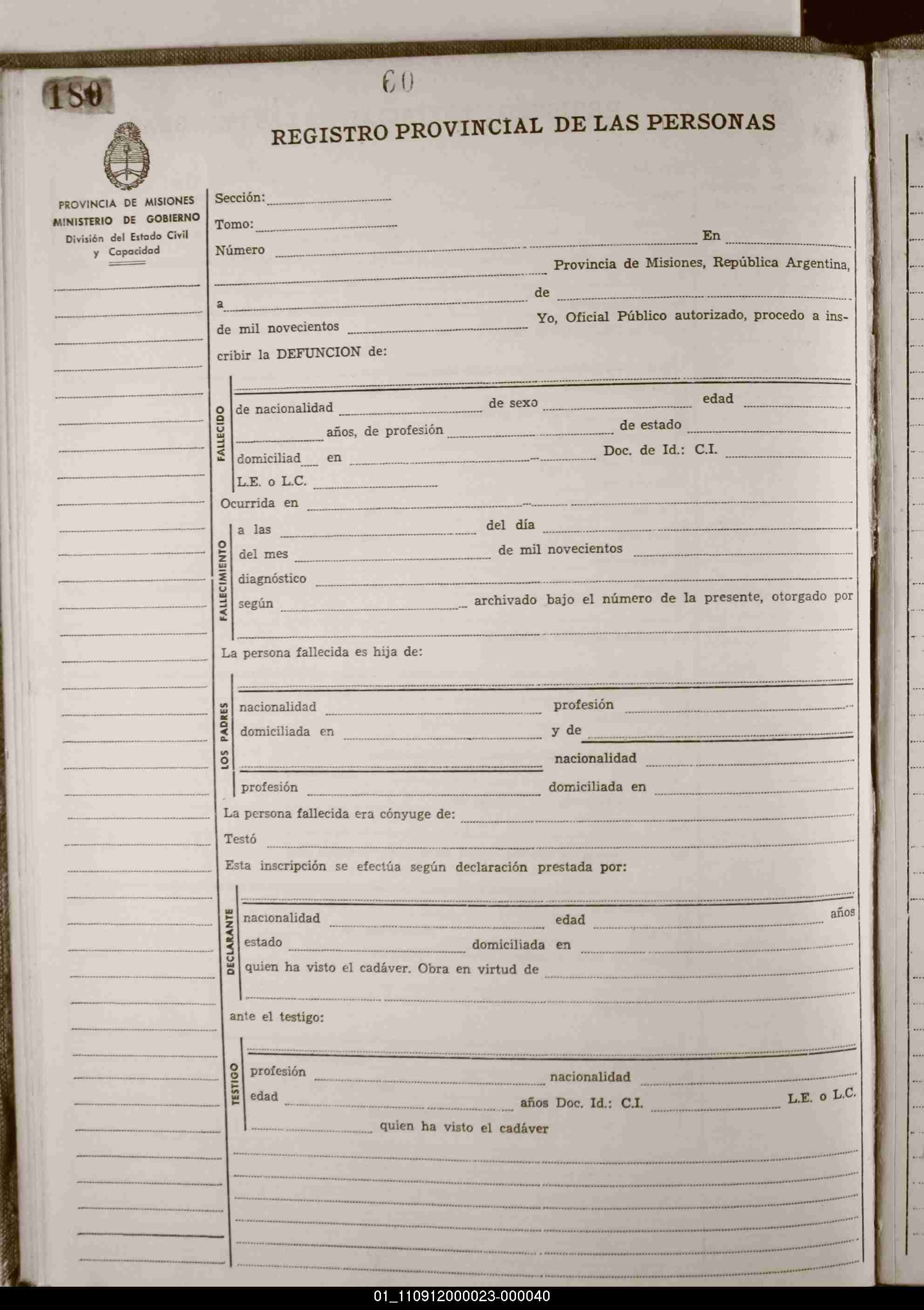 180

60

REGISTRO PROVINCIAL DE LAS PERSONAS

PROVINCIA DE MISIONES
MINISTERIO DE GOBIERNO
División del Estado Civil y Capacidad

Sección:
Tomo:
Número En
Provincia de Misiones, República Argentina,
a de
de mil novecientos Yo, Oficial Público autorizado, procedo a inscribir la DEFUNCION de:

FALLECIDO
de nacionalidad de sexo edad
años, de profesión de estado
domiciliad en Doc. de Id.: C.I.
L.E. o L.C.

Ocurrida en

FALLECIMIENTO
a las del día
del mes de mil novecientos
diagnóstico
según archivado bajo el número de la presente, otorgado por

La persona fallecida es hija de:

LOS PADRES
nacionalidad profesión
domiciliada en y de
nacionalidad
profesión domiciliada en

La persona fallecida era cónyuge de:
Testó
Esta inscripción se efectúa según declaración prestada por:

DECLARANTE
nacionalidad edad años
estado domiciliada en
quien ha visto el cadáver. Obra en virtud de

ante el testigo:

TESTIGO
profesión nacionalidad
edad años Doc. Id.: C.I. L.E. o L.C.
quien ha visto el cadáver

01_110912000023-000040